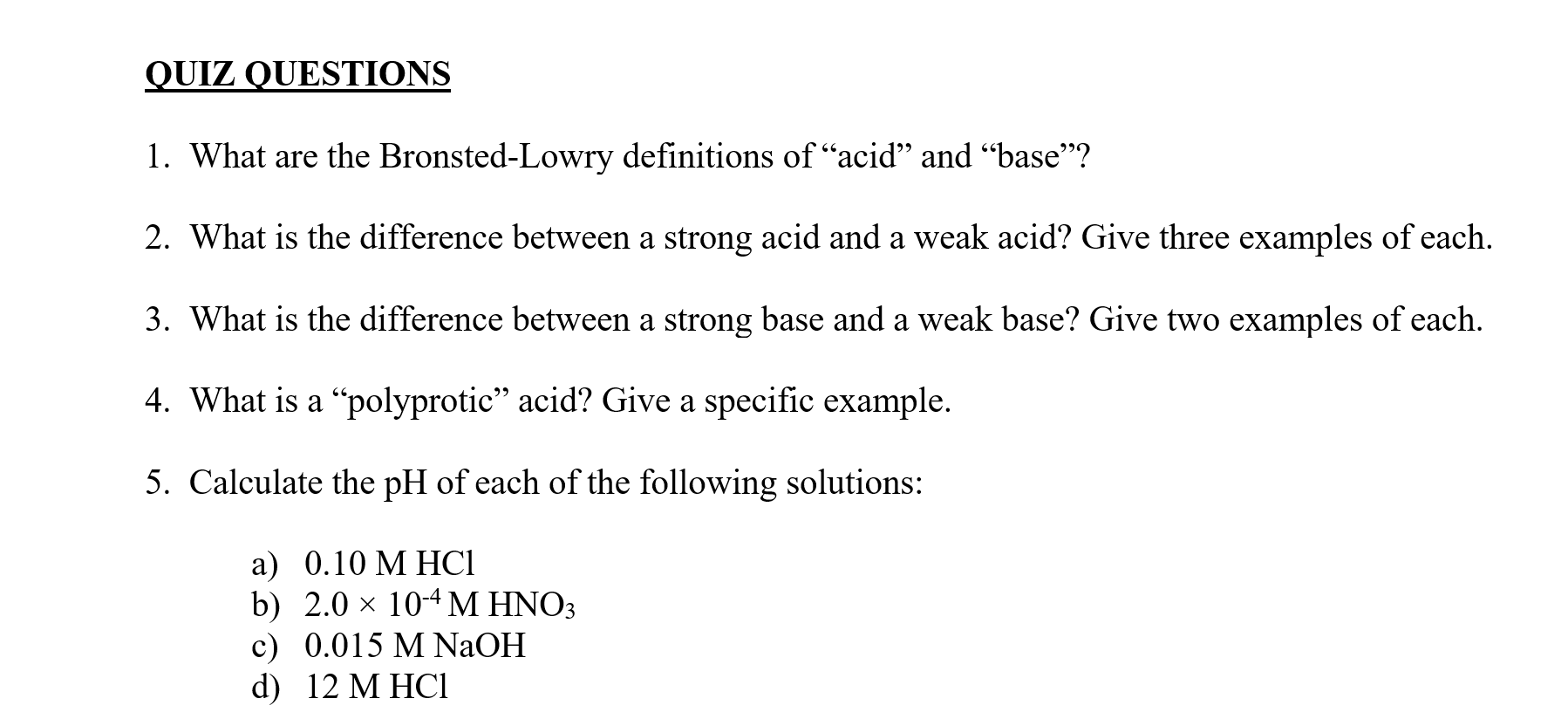 QUIZ QUESTIONS

1. What are the Bronsted-Lowry definitions of “acid” and “base”?

2. What is the difference between a strong acid and a weak acid? Give three examples of each.

3. What is the difference between a strong base and a weak base? Give two examples of each.

4. What is a “polyprotic” acid? Give a specific example.

5. Calculate the pH of each of the following solutions:

a) 0.10 M HCl
b) $2.0 \times 10^{-4}$ M $HNO_3$
c) 0.015 M NaOH
d) 12 M HCl